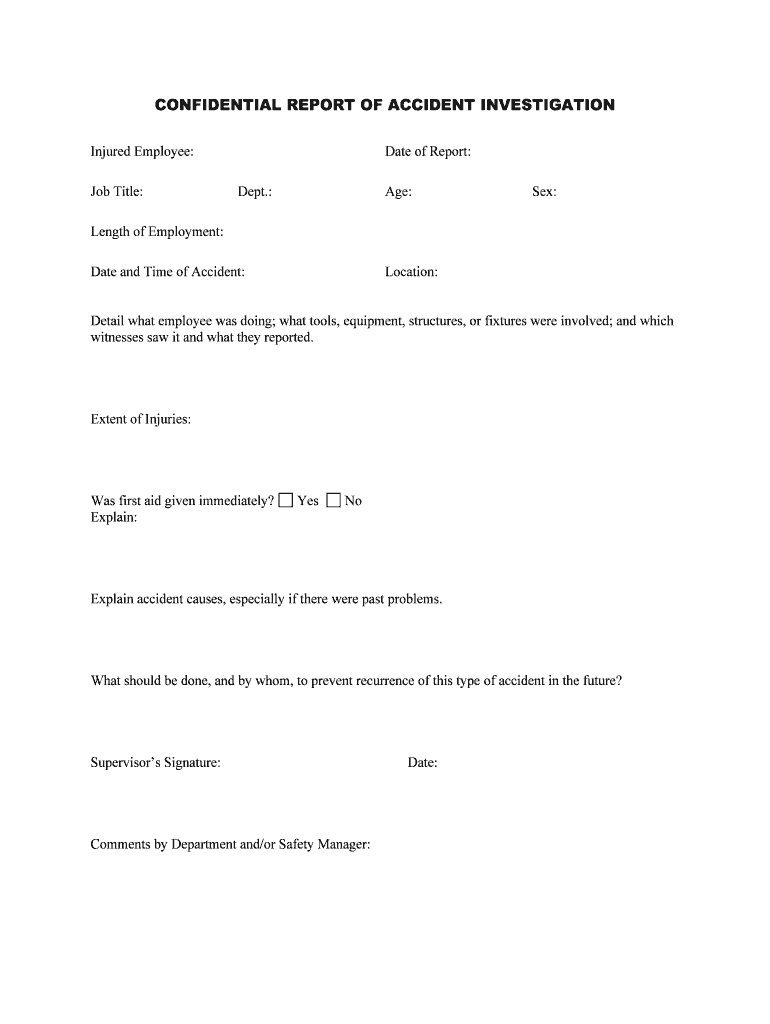 CONFIDENTIAL REPORT OF ACCIDENT INVESTIGATION

Injured Employee: Date of Report:

Job Title: Dept.: Age: Sex:

Length of Employment:

Date and Time of Accident: Location:

Detail what employee was doing; what tools, equipment, structures, or fixtures were involved; and which witnesses saw it and what they reported.

Extent of Injuries:

Was first aid given immediately? ☐ Yes ☐ No
Explain:

Explain accident causes, especially if there were past problems.

What should be done, and by whom, to prevent recurrence of this type of accident in the future?

Supervisor's Signature: Date:

Comments by Department and/or Safety Manager: